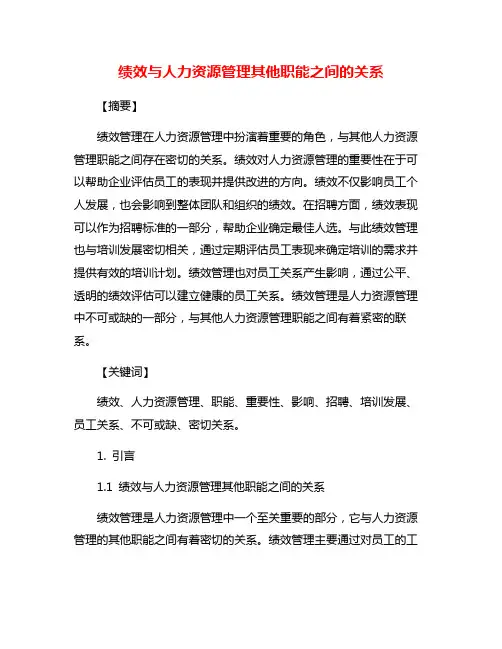 绩效与人力资源管理其他职能之间的关系

【摘要】

绩效管理在人力资源管理中扮演着重要的角色，与其他人力资源管理职能之间存在密切的关系。绩效对人力资源管理的重要性在于可以帮助企业评估员工的表现并提供改进的方向。绩效不仅影响员工个人发展，也会影响到整体团队和组织的绩效。在招聘方面，绩效表现可以作为招聘标准的一部分，帮助企业确定最佳人选。与此绩效管理也与培训发展密切相关，通过定期评估员工表现来确定培训的需求并提供有效的培训计划。绩效管理也对员工关系产生影响，通过公平、透明的绩效评估可以建立健康的员工关系。绩效管理是人力资源管理中不可或缺的一部分，与其他人力资源管理职能之间有着紧密的联系。

【关键词】

绩效、人力资源管理、职能、重要性、影响、招聘、培训发展、员工关系、不可或缺、密切关系。

1. 引言

1.1 绩效与人力资源管理其他职能之间的关系

绩效管理是人力资源管理中一个至关重要的部分，它与人力资源管理的其他职能之间有着密切的关系。绩效管理主要通过对员工的工